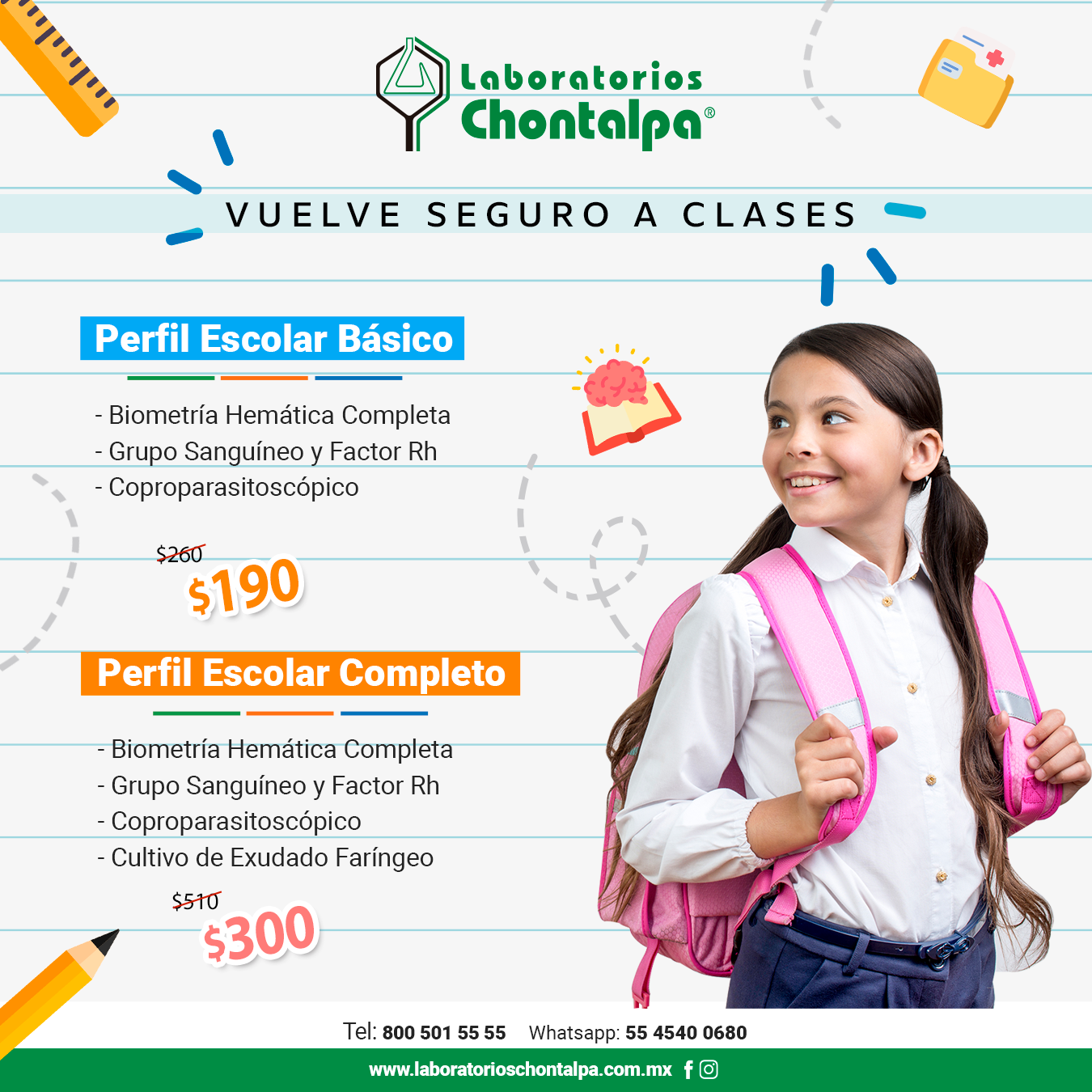 Laboratorios Chontalpa®

VUELVE SEGURO A CLASES

Perfil Escolar Básico

- Biometría Hemática Completa
- Grupo Sanguíneo y Factor Rh
- Coproparasitoscópico

$260
$190

Perfil Escolar Completo

- Biometría Hemática Completa
- Grupo Sanguíneo y Factor Rh
- Coproparasitoscópico
- Cultivo de Exudado Faríngeo

$510
$300

Tel: 800 501 55 55 Whatsapp: 55 4540 0680

www.laboratorioschontalpa.com.mx